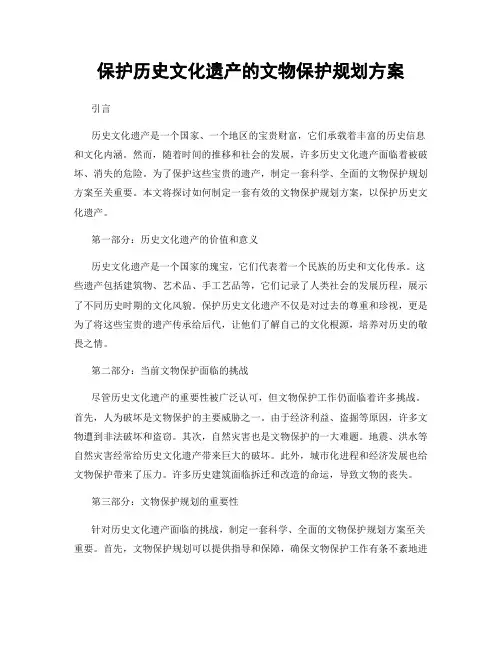 保护历史文化遗产的文物保护规划方案

引言

历史文化遗产是一个国家、一个地区的宝贵财富，它们承载着丰富的历史信息和文化内涵。然而，随着时间的推移和社会的发展，许多历史文化遗产面临着被破坏、消失的危险。为了保护这些宝贵的遗产，制定一套科学、全面的文物保护规划方案至关重要。本文将探讨如何制定一套有效的文物保护规划方案，以保护历史文化遗产。

第一部分：历史文化遗产的价值和意义

历史文化遗产是一个国家的瑰宝，它们代表着一个民族的历史和文化传承。这些遗产包括建筑物、艺术品、手工艺品等，它们记录了人类社会的发展历程，展示了不同历史时期的文化风貌。保护历史文化遗产不仅是对过去的尊重和珍视，更是为了将这些宝贵的遗产传承给后代，让他们了解自己的文化根源，培养对历史的敬畏之情。

第二部分：当前文物保护面临的挑战

尽管历史文化遗产的重要性被广泛认可，但文物保护工作仍面临着许多挑战。首先，人为破坏是文物保护的主要威胁之一。由于经济利益、盗掘等原因，许多文物遭到非法破坏和盗窃。其次，自然灾害也是文物保护的一大难题。地震、洪水等自然灾害经常给历史文化遗产带来巨大的破坏。此外，城市化进程和经济发展也给文物保护带来了压力。许多历史建筑面临拆迁和改造的命运，导致文物的丧失。

第三部分：文物保护规划的重要性

针对历史文化遗产面临的挑战，制定一套科学、全面的文物保护规划方案至关重要。首先，文物保护规划可以提供指导和保障，确保文物保护工作有条不紊地进